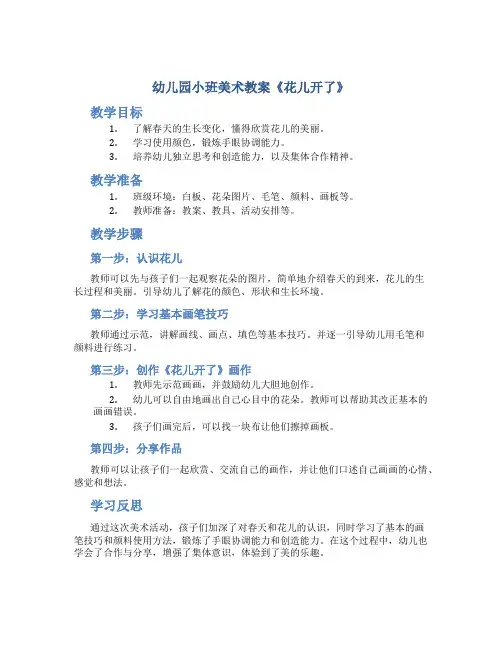 幼儿园小班美术教案《花儿开了》

教学目标

1. 了解春天的生长变化，懂得欣赏花儿的美丽。
2. 学习使用颜色，锻炼手眼协调能力。
3. 培养幼儿独立思考和创造能力，以及集体合作精神。

教学准备

1. 班级环境：白板、花朵图片、毛笔、颜料、画板等。
2. 教师准备：教案、教具、活动安排等。

教学步骤

第一步：认识花儿

教师可以先与孩子们一起观察花朵的图片，简单地介绍春天的到来，花儿的生长过程和美丽。引导幼儿了解花的颜色、形状和生长环境。

第二步：学习基本画笔技巧

教师通过示范，讲解画线、画点、填色等基本技巧。并逐一引导幼儿用毛笔和颜料进行练习。

第三步：创作《花儿开了》画作

1. 教师先示范画画，并鼓励幼儿大胆地创作。
2. 幼儿可以自由地画出自己心目中的花朵。教师可以帮助其改正基本的画画错误。
3. 孩子们画完后，可以找一块布让他们擦掉画板。

第四步：分享作品

教师可以让孩子们一起欣赏、交流自己的画作，并让他们口述自己画画的心情、感觉和想法。

学习反思

通过这次美术活动，孩子们加深了对春天和花儿的认识，同时学习了基本的画笔技巧和颜料使用方法，锻炼了手眼协调能力和创造能力。在这个过程中，幼儿也学会了合作与分享，增强了集体意识，体验到了美的乐趣。